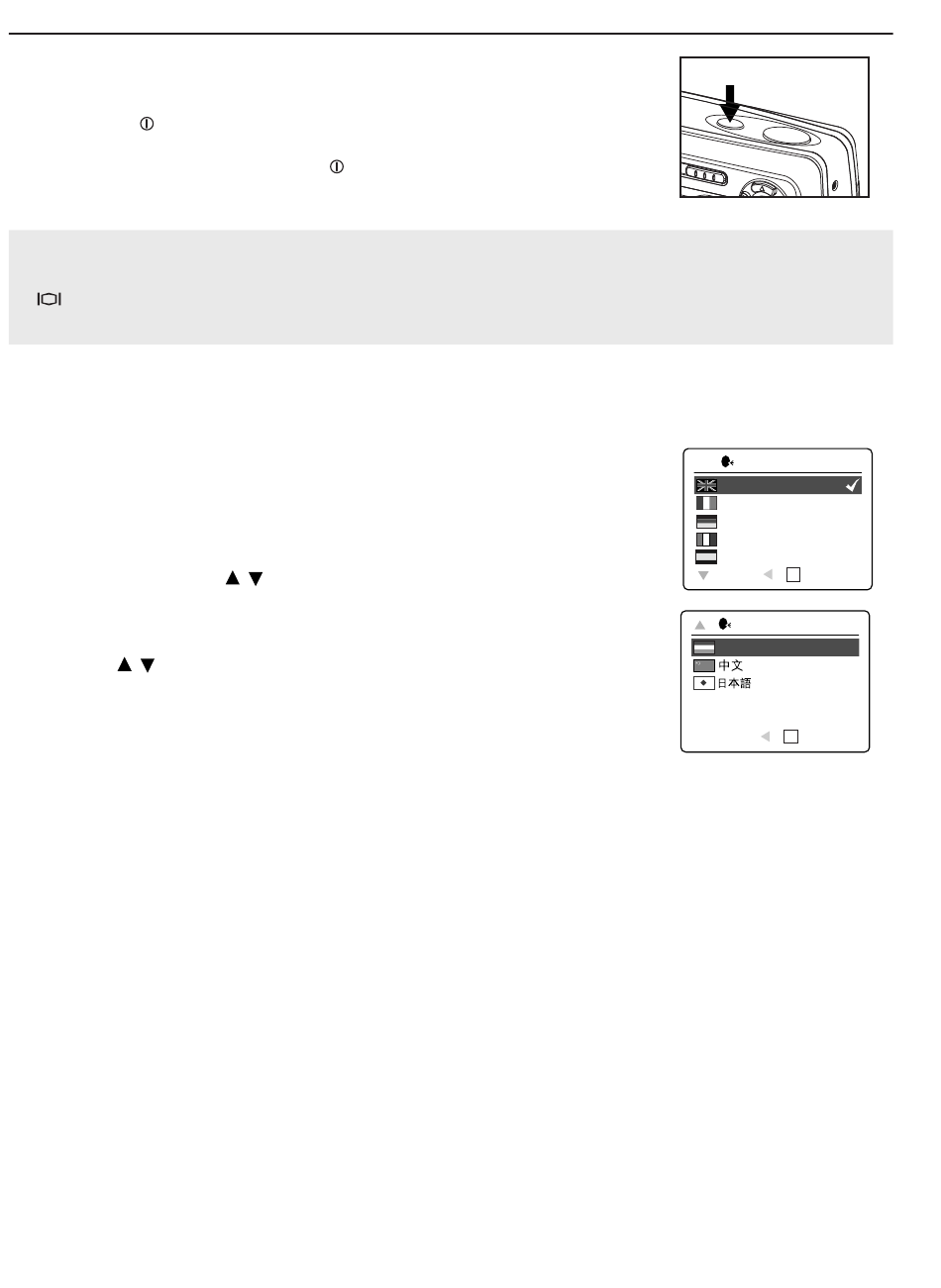 中文
日本語